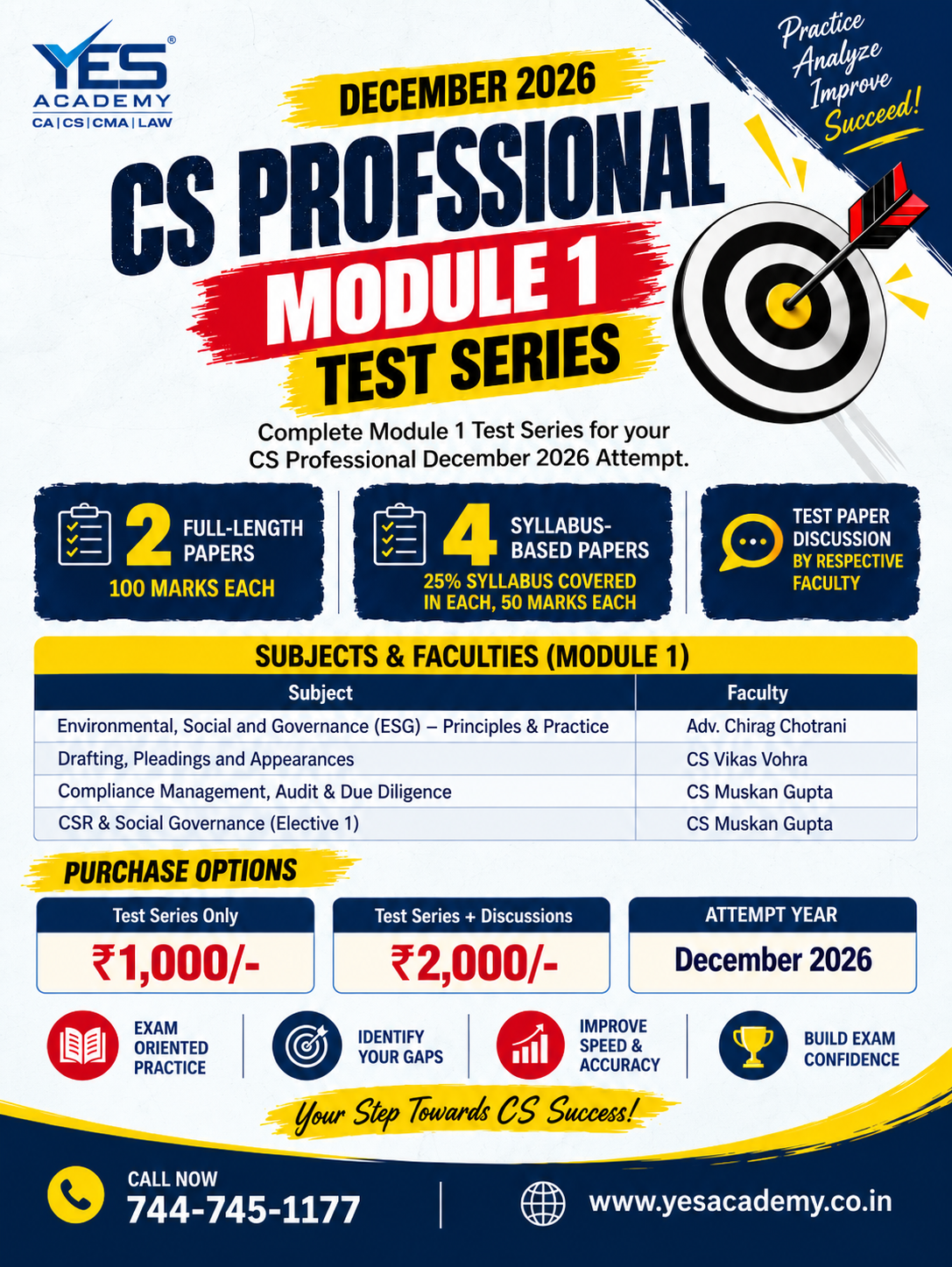 YES® ACADEMY
CA | CS | CMA | LAW

Practice
Analyze
Improve
Succeed!

DECEMBER 2026

CS PROFSSIONAL

MODULE 1

TEST SERIES

Complete Module 1 Test Series for your CS Professional December 2026 Attempt.

2 FULL-LENGTH PAPERS
100 MARKS EACH

4 SYLLABUS-BASED PAPERS
25% SYLLABUS COVERED IN EACH, 50 MARKS EACH

TEST PAPER DISCUSSION BY RESPECTIVE FACULTY

SUBJECTS & FACULTIES (MODULE 1)

| Subject | Faculty |
|---|---|
| Environmental, Social and Governance (ESG) – Principles & Practice | Adv. Chirag Chotrani |
| Drafting, Pleadings and Appearances | CS Vikas Vohra |
| Compliance Management, Audit & Due Diligence | CS Muskan Gupta |
| CSR & Social Governance (Elective 1) | CS Muskan Gupta |

PURCHASE OPTIONS

Test Series Only
₹1,000/-

Test Series + Discussions
₹2,000/-

ATTEMPT YEAR
December 2026

EXAM ORIENTED PRACTICE

IDENTIFY YOUR GAPS

IMPROVE SPEED & ACCURACY

BUILD EXAM CONFIDENCE

Your Step Towards CS Success!

CALL NOW
744-745-1177

www.yesacademy.co.in